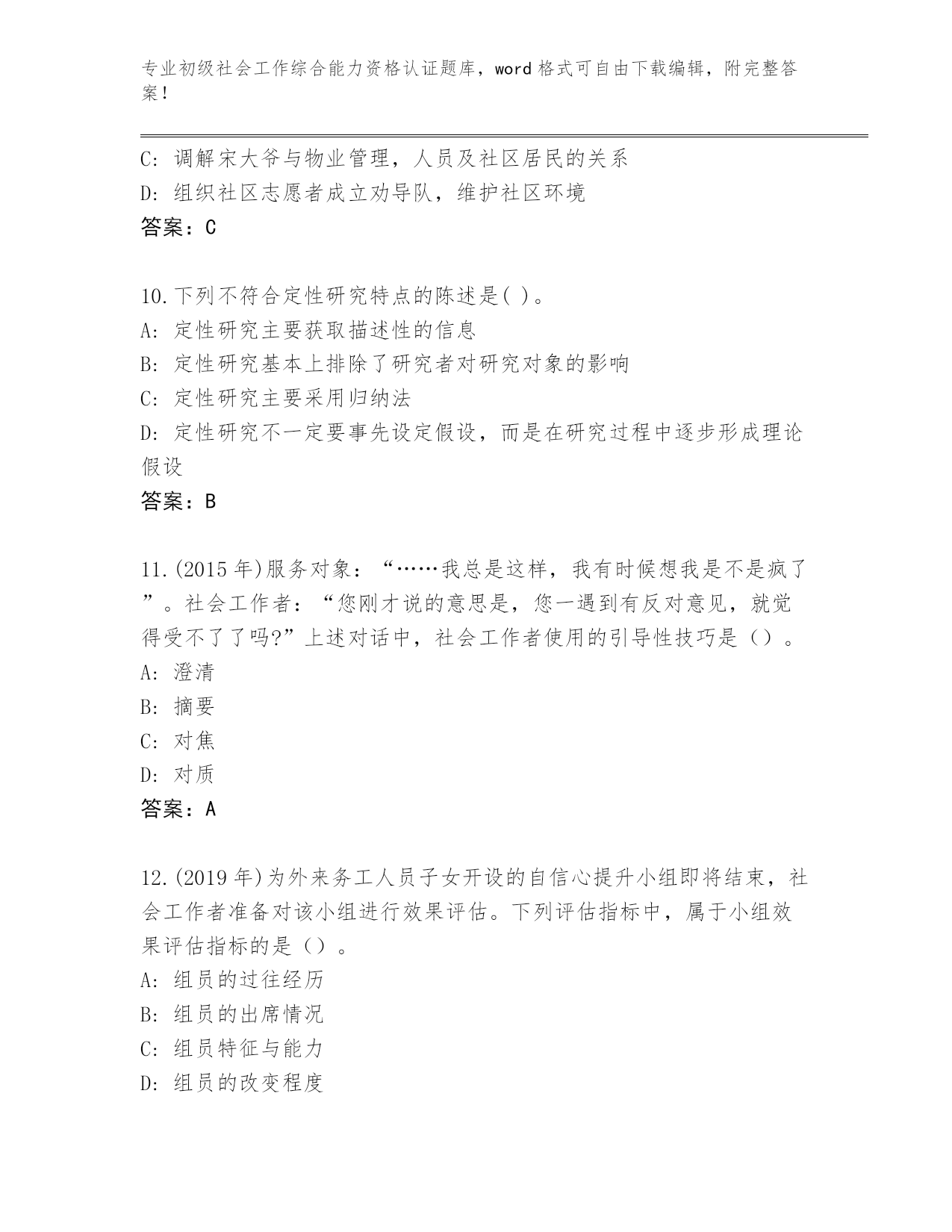 专业初级社会工作综合能力资格认证题库，word格式可自由下载编辑，附完整答案！

C: 调解宋大爷与物业管理，人员及社区居民的关系
D: 组织社区志愿者成立劝导队，维护社区环境
答案：C

10.下列不符合定性研究特点的陈述是( )。
A: 定性研究主要获取描述性的信息
B: 定性研究基本上排除了研究者对研究对象的影响
C: 定性研究主要采用归纳法
D: 定性研究不一定要事先设定假设，而是在研究过程中逐步形成理论假设
答案：B

11.(2015年)服务对象：“……我总是这样，我有时候想我是不是疯了”。社会工作者：“您刚才说的意思是，您一遇到有反对意见，就觉得受不了了吗?”上述对话中，社会工作者使用的引导性技巧是（）。
A: 澄清
B: 摘要
C: 对焦
D: 对质
答案：A

12.(2019年)为外来务工人员子女开设的自信心提升小组即将结束，社会工作者准备对该小组进行效果评估。下列评估指标中，属于小组效果评估指标的是（）。
A: 组员的过往经历
B: 组员的出席情况
C: 组员特征与能力
D: 组员的改变程度